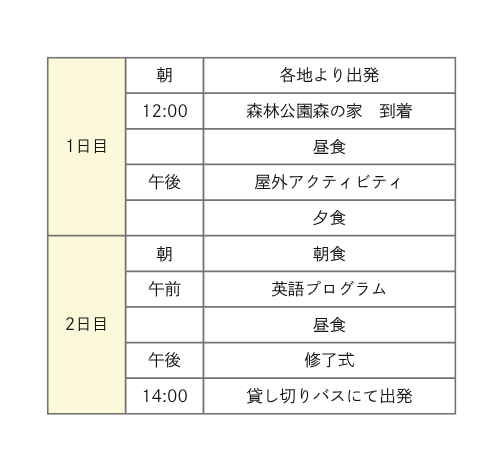 | 1日目 | 朝 | 各地より出発 |
|---|---|---|
| | 12:00 | 森林公園森の家 到着 |
| | | 昼食 |
| | 午後 | 屋外アクティビティ |
| | | 夕食 |
| 2日目 | 朝 | 朝食 |
| | 午前 | 英語プログラム |
| | | 昼食 |
| | 午後 | 修了式 |
| | 14:00 | 貸し切りバスにて出発 |